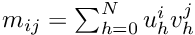 $m_{ij} = \sum_{h=0}^{N} u_h^i v_h^j$